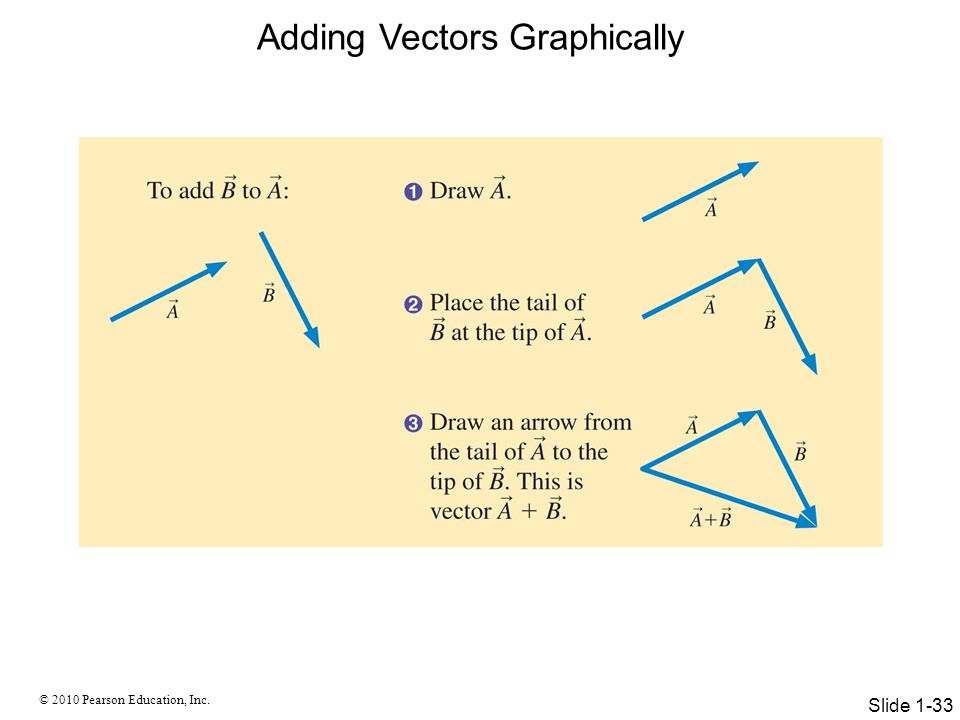 Adding Vectors Graphically

To add $\vec{B}$ to $\vec{A}$:

$\vec{A}$

$\vec{B}$

1 Draw $\vec{A}$.

$\vec{A}$

2 Place the tail of $\vec{B}$ at the tip of $\vec{A}$.

$\vec{A}$

$\vec{B}$

3 Draw an arrow from the tail of $\vec{A}$ to the tip of $\vec{B}$. This is vector $\vec{A} + \vec{B}$.

$\vec{A}$

$\vec{B}$

$\vec{A}+\vec{B}$

© 2010 Pearson Education, Inc.

Slide 1-33